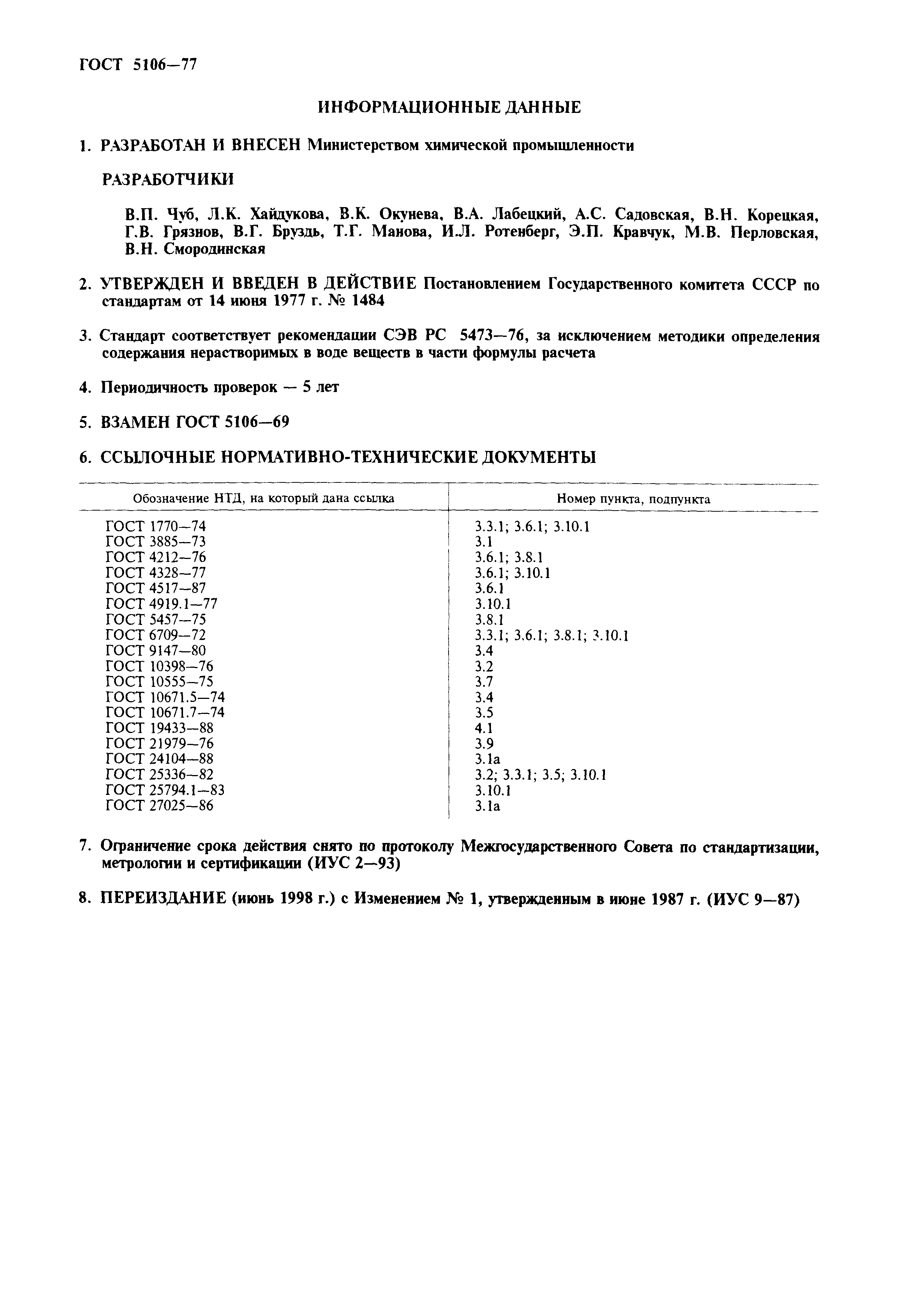 ГОСТ 5106—77

ИНФОРМАЦИОННЫЕ ДАННЫЕ

1. РАЗРАБОТАН И ВНЕСЕН Министерством химической промышленности

РАЗРАБОТЧИКИ

В.П. Чуб, Л.К. Хайдукова, В.К. Окунева, В.А. Лабецкий, А.С. Садовская, В.Н. Корецкая, Г.В. Грязнов, В.Г. Бруздь, Т.Г. Манова, И.Л. Ротенберг, Э.П. Кравчук, М.В. Перловская, В.Н. Смородинская

2. УТВЕРЖДЕН И ВВЕДЕН В ДЕЙСТВИЕ Постановлением Государственного комитета СССР по стандартам от 14 июня 1977 г. № 1484

3. Стандарт соответствует рекомендации СЭВ РС 5473—76, за исключением методики определения содержания нерастворимых в воде веществ в части формулы расчета

4. Периодичность проверок — 5 лет

5. ВЗАМЕН ГОСТ 5106—69

6. ССЫЛОЧНЫЕ НОРМАТИВНО-ТЕХНИЧЕСКИЕ ДОКУМЕНТЫ

| Обозначение НТД, на который дана ссылка | Номер пункта, подпункта |
|---|---|
| ГОСТ 1770—74 | 3.3.1; 3.6.1; 3.10.1 |
| ГОСТ 3885—73 | 3.1 |
| ГОСТ 4212—76 | 3.6.1; 3.8.1 |
| ГОСТ 4328—77 | 3.6.1; 3.10.1 |
| ГОСТ 4517—87 | 3.6.1 |
| ГОСТ 4919.1—77 | 3.10.1 |
| ГОСТ 5457—75 | 3.8.1 |
| ГОСТ 6709—72 | 3.3.1; 3.6.1; 3.8.1; 3.10.1 |
| ГОСТ 9147—80 | 3.4 |
| ГОСТ 10398—76 | 3.2 |
| ГОСТ 10555—75 | 3.7 |
| ГОСТ 10671.5—74 | 3.4 |
| ГОСТ 10671.7—74 | 3.5 |
| ГОСТ 19433—88 | 4.1 |
| ГОСТ 21979—76 | 3.9 |
| ГОСТ 24104—88 | 3.1а |
| ГОСТ 25336—82 | 3.2; 3.3.1; 3.5; 3.10.1 |
| ГОСТ 25794.1—83 | 3.10.1 |
| ГОСТ 27025—86 | 3.1а |

7. Ограничение срока действия снято по протоколу Межгосударственного Совета по стандартизации, метрологии и сертификации (ИУС 2—93)

8. ПЕРЕИЗДАНИЕ (июнь 1998 г.) с Изменением № 1, утвержденным в июне 1987 г. (ИУС 9—87)